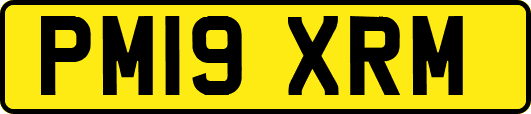 PM19 XRM